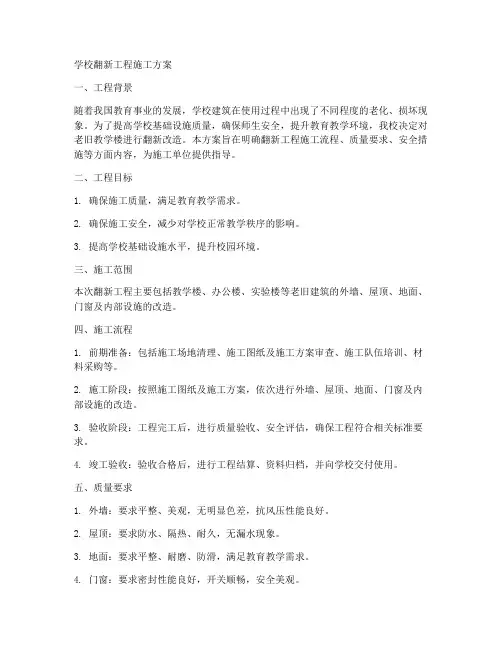 学校翻新工程施工方案

一、工程背景

随着我国教育事业的发展，学校建筑在使用过程中出现了不同程度的老化、损坏现象。为了提高学校基础设施质量，确保师生安全，提升教育教学环境，我校决定对老旧教学楼进行翻新改造。本方案旨在明确翻新工程施工流程、质量要求、安全措施等方面内容，为施工单位提供指导。

二、工程目标

1. 确保施工质量，满足教育教学需求。

2. 确保施工安全，减少对学校正常教学秩序的影响。

3. 提高学校基础设施水平，提升校园环境。

三、施工范围

本次翻新工程主要包括教学楼、办公楼、实验楼等老旧建筑的外墙、屋顶、地面、门窗及内部设施的改造。

四、施工流程

1. 前期准备：包括施工场地清理、施工图纸及施工方案审查、施工队伍培训、材料采购等。

2. 施工阶段：按照施工图纸及施工方案，依次进行外墙、屋顶、地面、门窗及内部设施的改造。

3. 验收阶段：工程完工后，进行质量验收、安全评估，确保工程符合相关标准要求。

4. 竣工验收：验收合格后，进行工程结算、资料归档，并向学校交付使用。

五、质量要求

1. 外墙：要求平整、美观，无明显色差，抗风压性能良好。

2. 屋顶：要求防水、隔热、耐久，无漏水现象。

3. 地面：要求平整、耐磨、防滑，满足教育教学需求。

4. 门窗：要求密封性能良好，开关顺畅，安全美观。